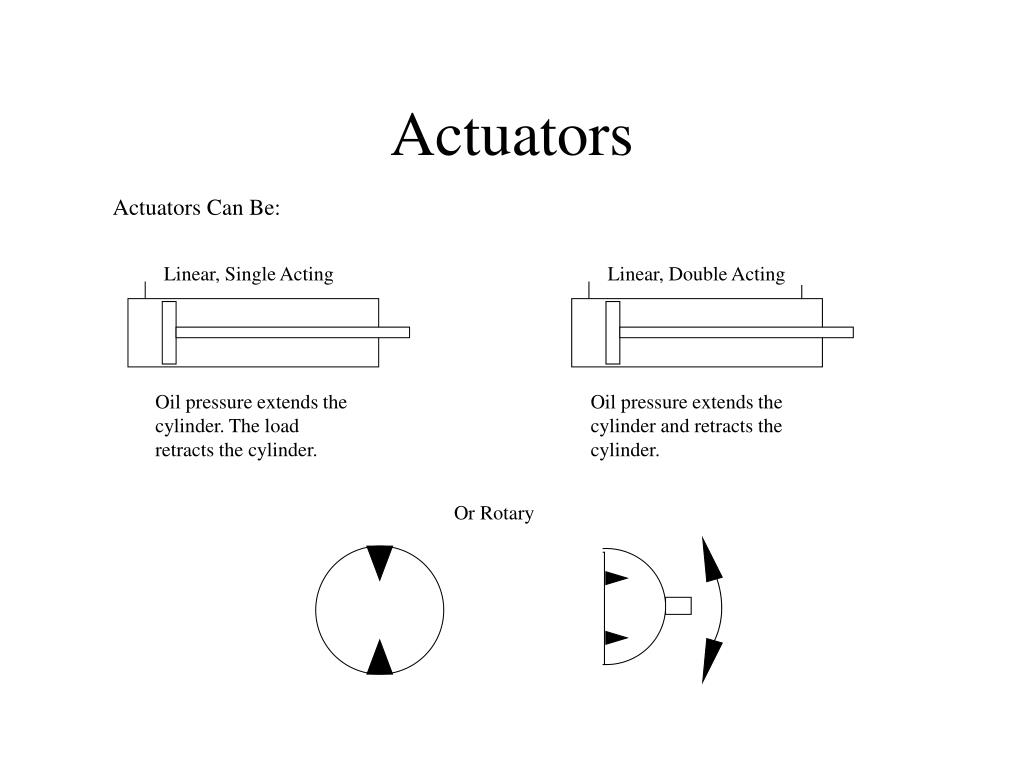 Actuators

Actuators Can Be:

Linear, Single Acting

Oil pressure extends the cylinder. The load retracts the cylinder.

Linear, Double Acting

Oil pressure extends the cylinder and retracts the cylinder.

Or Rotary